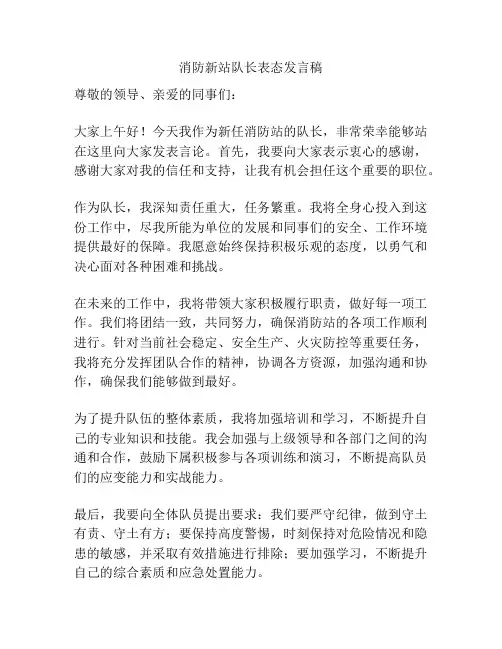 消防新站队长表态发言稿

尊敬的领导、亲爱的同事们：

大家上午好！今天我作为新任消防站的队长，非常荣幸能够站在这里向大家发表言论。首先，我要向大家表示衷心的感谢，感谢大家对我的信任和支持，让我有机会担任这个重要的职位。

作为队长，我深知责任重大，任务繁重。我将全身心投入到这份工作中，尽我所能为单位的发展和同事们的安全、工作环境提供最好的保障。我愿意始终保持积极乐观的态度，以勇气和决心面对各种困难和挑战。

在未来的工作中，我将带领大家积极履行职责，做好每一项工作。我们将团结一致，共同努力，确保消防站的各项工作顺利进行。针对当前社会稳定、安全生产、火灾防控等重要任务，我将充分发挥团队合作的精神，协调各方资源，加强沟通和协作，确保我们能够做到最好。

为了提升队伍的整体素质，我将加强培训和学习，不断提升自己的专业知识和技能。我会加强与上级领导和各部门之间的沟通和合作，鼓励下属积极参与各项训练和演习，不断提高队员们的应变能力和实战能力。

最后，我要向全体队员提出要求：我们要严守纪律，做到守土有责、守土有方；要保持高度警惕，时刻保持对危险情况和隐患的敏感，并采取有效措施进行排除；要加强学习，不断提升自己的综合素质和应急处置能力。